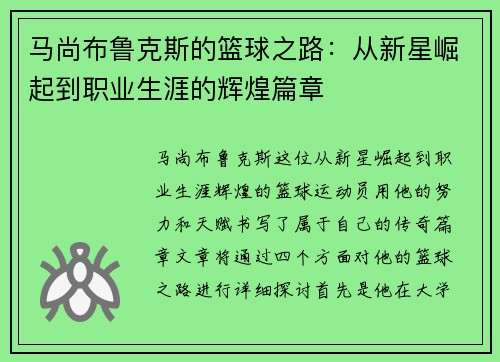 马尚布鲁克斯的篮球之路：从新星崛起到职业生涯的辉煌篇章

马尚布鲁克斯这位从新星崛起到职业生涯辉煌的篮球运动员用他的努力和天赋书写了属于自己的传奇篇章文章将通过四个方面对他的篮球之路进行详细探讨首先是他在大学